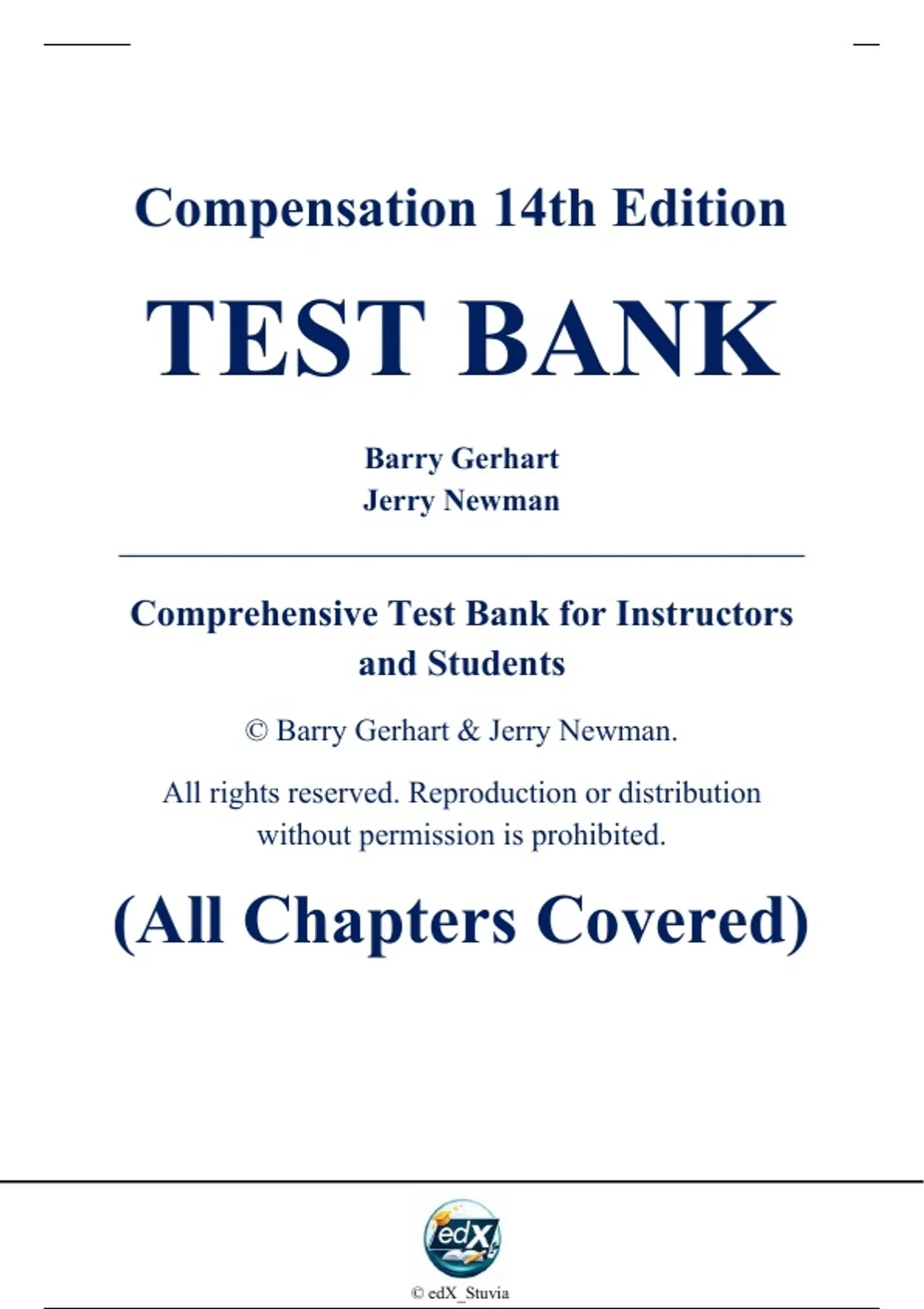 Compensation 14th Edition

TEST BANK

Barry Gerhart
Jerry Newman

Comprehensive Test Bank for Instructors and Students

© Barry Gerhart & Jerry Newman.

All rights reserved. Reproduction or distribution without permission is prohibited.

(All Chapters Covered)

edX

© edX_Stuvia